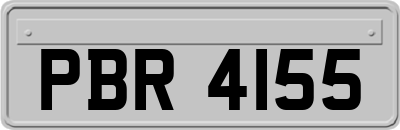 PBR 4155